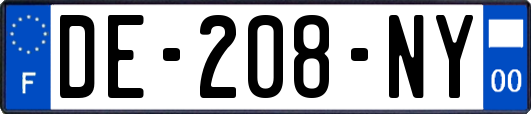 F

DE-208-NY

00